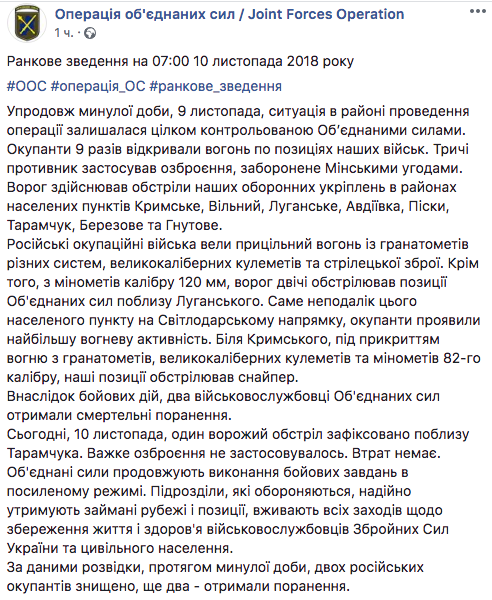 Операція об'єднаних сил / Joint Forces Operation
1 ч. ·

Ранкове зведення на 07:00 10 листопада 2018 року

#ООС #операція_ОС #ранкове_зведення

Упродовж минулої доби, 9 листопада, ситуація в районі проведення операції залишалася цілком контрольованою Об'єднаними силами. Окупанти 9 разів відкривали вогонь по позиціях наших військ. Тричі противник застосував озброєння, заборонене Мінськими угодами. Ворог здійснював обстріли наших оборонних укріплень в районах населених пунктів Кримське, Вільний, Луганське, Авдіївка, Піски, Тарамчук, Березове та Гнутове.
Російські окупаційні війська вели прицільний вогонь із гранатометів різних систем, великокаліберних кулеметів та стрілецької зброї. Крім того, з мінометів калібру 120 мм, ворог двічі обстрілював позиції Об'єднаних сил поблизу Луганського. Саме неподалік цього населеного пункту на Світлодарському напрямку, окупанти проявили найбільшу вогневу активність. Біля Кримського, під прикриттям вогню з гранатометів, великокаліберних кулеметів та мінометів 82-го калібру, наші позиції обстрілював снайпер.
Внаслідок бойових дій, два військовослужбовці Об'єднаних сил отримали смертельні поранення.
Сьогодні, 10 листопада, один ворожий обстріл зафіксовано поблизу Тарамчука. Важке озброєння не застосовувалось. Втрат немає.
Об'єднані сили продовжують виконання бойових завдань в посиленому режимі. Підрозділи, які обороняються, надійно утримують займані рубежі і позиції, вживають всіх заходів щодо збереження життя і здоров'я військовослужбовців Збройних Сил України та цивільного населення.
За даними розвідки, протягом минулої доби, двох російських окупантів знищено, ще два - отримали поранення.